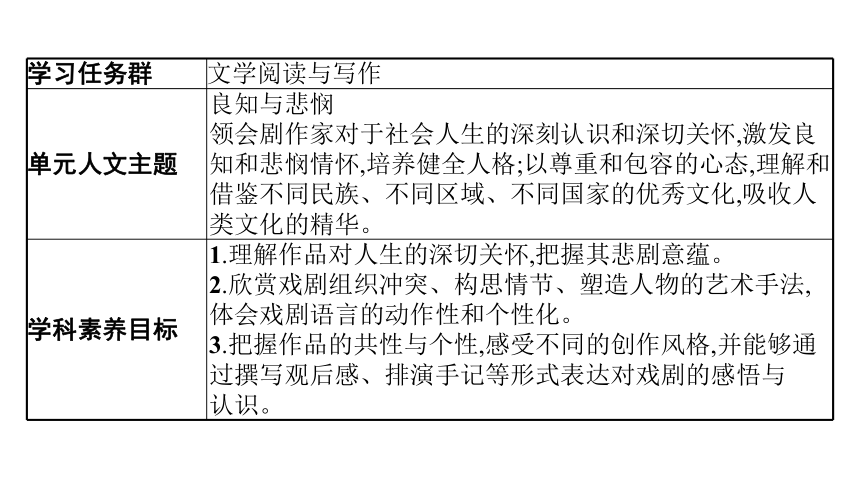 | 学习任务群 | 文学阅读与写作 |
|---|---|
| 单元人文主题 | 良知与悲悯<br>领会剧作家对于社会人生的深刻认识和深切关怀,激发良知和悲悯情怀,培养健全人格;以尊重和包容的心态,理解和借鉴不同民族、不同区域、不同国家的优秀文化,吸收人类文化的精华。 |
| 学科素养目标 | 1.理解作品对人生的深切关怀,把握其悲剧意蕴。<br>2.欣赏戏剧组织冲突、构思情节、塑造人物的艺术手法,体会戏剧语言的动作性和个性化。<br>3.把握作品的共性与个性,感受不同的创作风格,并能够通过撰写观后感、排演手记等形式表达对戏剧的感悟与认识。 |